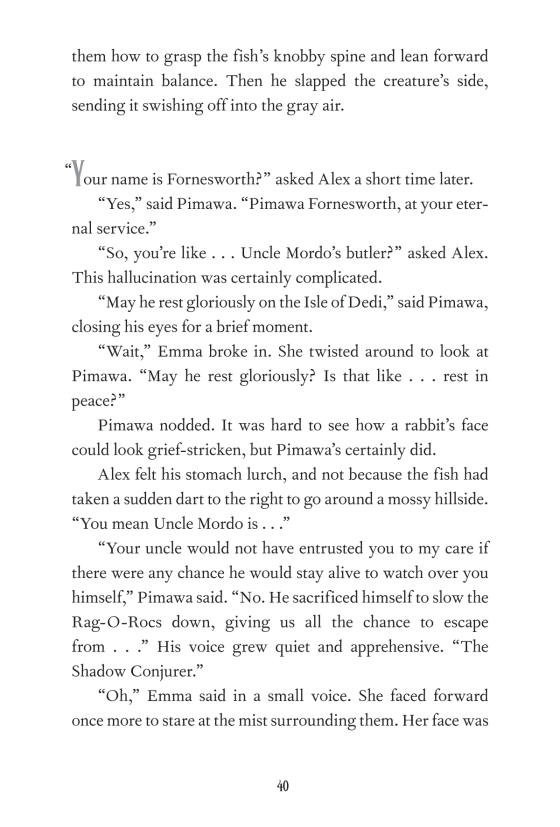 them how to grasp the fish's knobby spine and lean forward to maintain balance. Then he slapped the creature's side, sending it swishing off into the gray air.

"Your name is Fornesworth?" asked Alex a short time later.

"Yes," said Pimawa. "Pimawa Fornesworth, at your eternal service."

"So, you're like . . . Uncle Mordo's butler?" asked Alex. This hallucination was certainly complicated.

"May he rest gloriously on the Isle of Dedi," said Pimawa, closing his eyes for a brief moment.

"Wait," Emma broke in. She twisted around to look at Pimawa. "May he rest gloriously? Is that like . . . rest in peace?"

Pimawa nodded. It was hard to see how a rabbit's face could look grief-stricken, but Pimawa's certainly did.

Alex felt his stomach lurch, and not because the fish had taken a sudden dart to the right to go around a mossy hillside. "You mean Uncle Mordo is . . ."

"Your uncle would not have entrusted you to my care if there were any chance he would stay alive to watch over you himself," Pimawa said. "No. He sacrificed himself to slow the Rag-O-Rocs down, giving us all the chance to escape from . . ." His voice grew quiet and apprehensive. "The Shadow Conjurer."

"Oh," Emma said in a small voice. She faced forward once more to stare at the mist surrounding them. Her face was

40